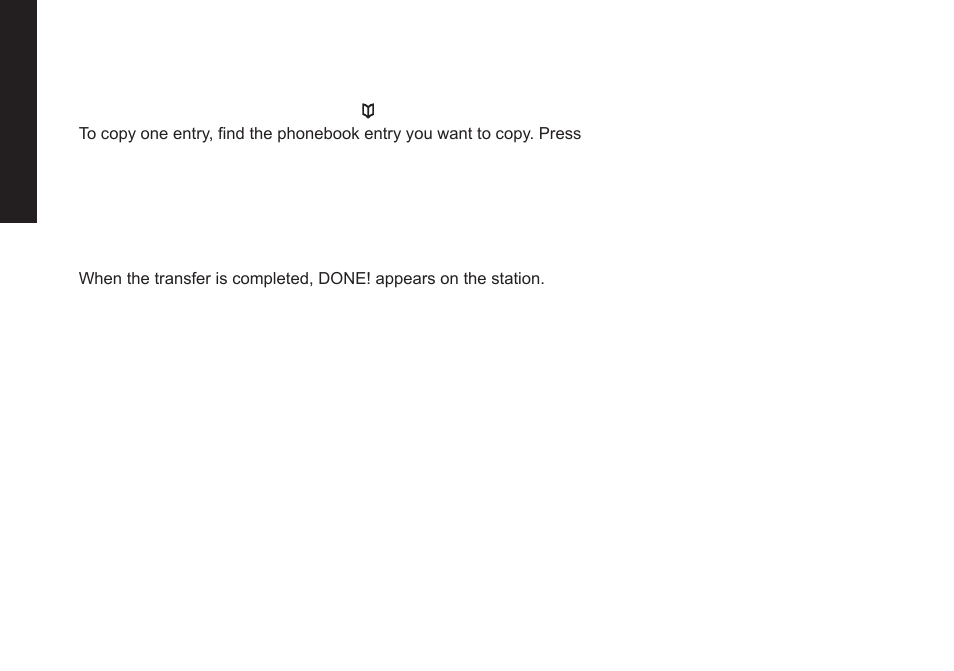 To copy one entry, find the phonebook entry you want to copy. Press

When the transfer is completed, DONE! appears on the station.